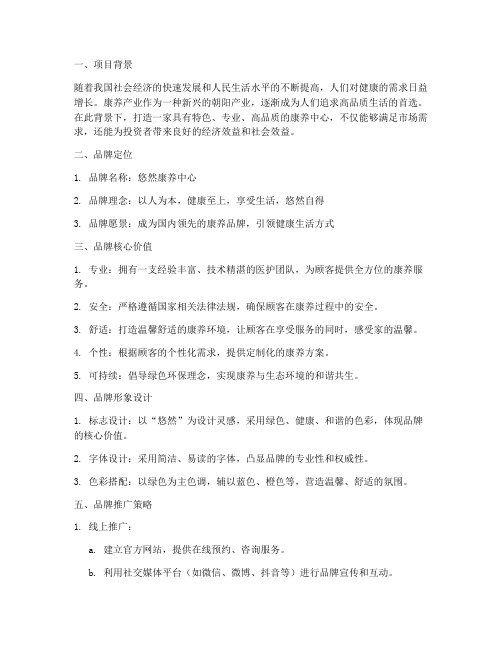 一、项目背景

随着我国社会经济的快速发展和人民生活水平的不断提高，人们对健康的需求日益增长。康养产业作为一种新兴的朝阳产业，逐渐成为人们追求高品质生活的首选。在此背景下，打造一家具有特色、专业、高品质的康养中心，不仅能够满足市场需求，还能为投资者带来良好的经济效益和社会效益。

二、品牌定位

1. 品牌名称：悠然康养中心

2. 品牌理念：以人为本，健康至上，享受生活，悠然自得

3. 品牌愿景：成为国内领先的康养品牌，引领健康生活方式

三、品牌核心价值

1. 专业：拥有一支经验丰富、技术精湛的医护团队，为顾客提供全方位的康养服务。

2. 安全：严格遵循国家相关法律法规，确保顾客在康养过程中的安全。

3. 舒适：打造温馨舒适的康养环境，让顾客在享受服务的同时，感受家的温馨。

4. 个性：根据顾客的个性化需求，提供定制化的康养方案。

5. 可持续：倡导绿色环保理念，实现康养与生态环境的和谐共生。

四、品牌形象设计

1. 标志设计：以“悠然”为设计灵感，采用绿色、健康、和谐的色彩，体现品牌的核心价值。

2. 字体设计：采用简洁、易读的字体，凸显品牌的专业性和权威性。

3. 色彩搭配：以绿色为主色调，辅以蓝色、橙色等，营造温馨、舒适的氛围。

五、品牌推广策略

1. 线上推广：

a. 建立官方网站，提供在线预约、咨询服务。

b. 利用社交媒体平台（如微信、微博、抖音等）进行品牌宣传和互动。